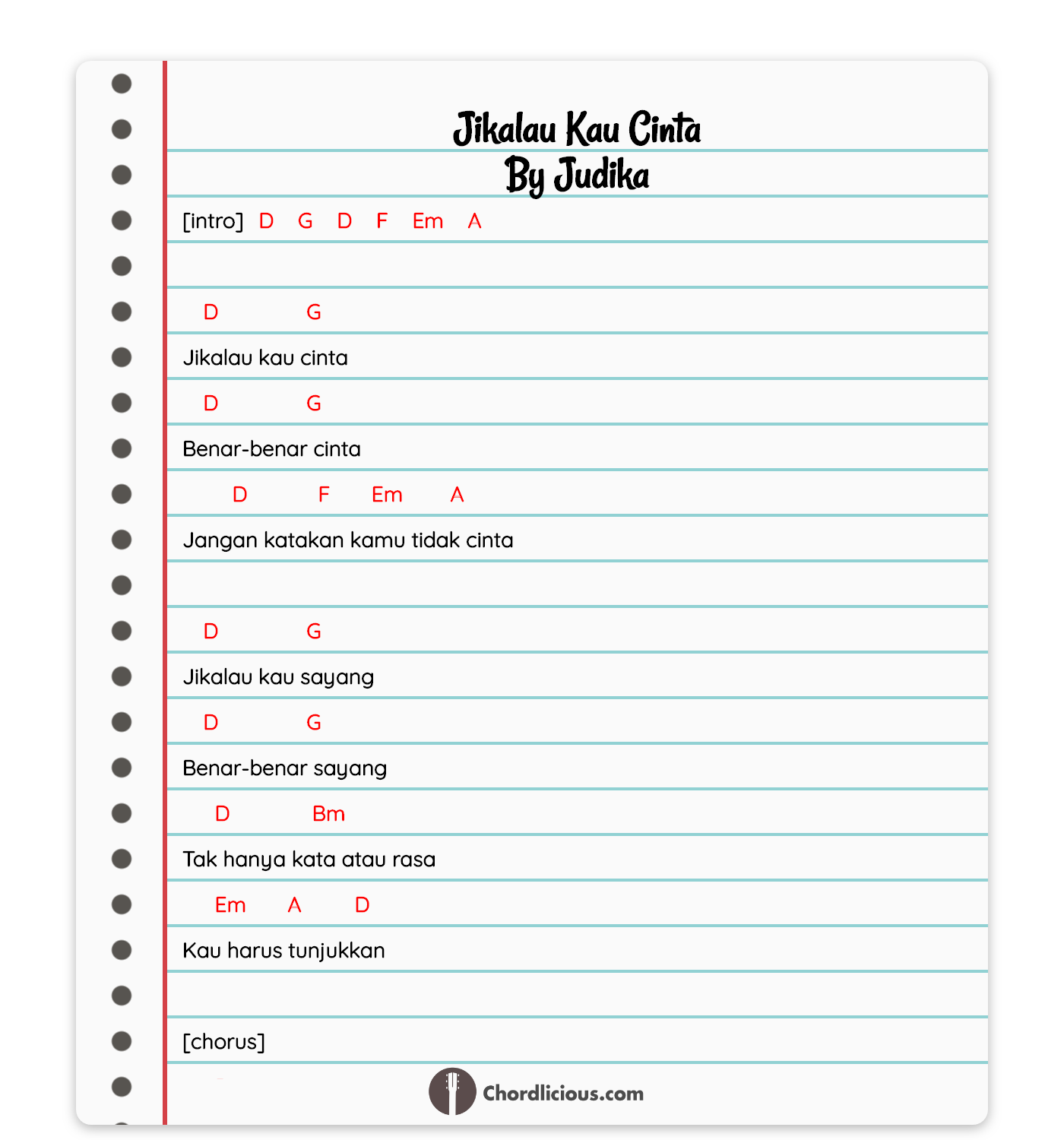 Jikalau Kau Cinta
By Judika

[intro] D G D F Em A

D G
Jikalau kau cinta
D G
Benar-benar cinta
D F Em A
Jangan katakan kamu tidak cinta

D G
Jikalau kau sayang
D G
Benar-benar sayang
D Bm
Tak hanya kata atau rasa
Em A D
Kau harus tunjukkan

[chorus]

Chordlicious.com